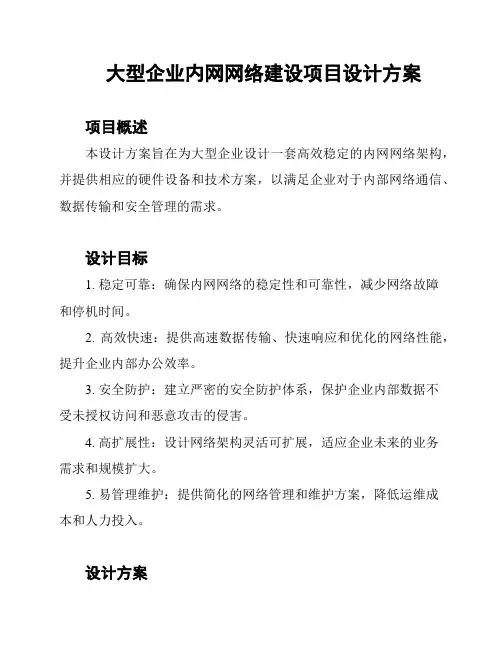 大型企业内网网络建设项目设计方案

项目概述

本设计方案旨在为大型企业设计一套高效稳定的内网网络架构，并提供相应的硬件设备和技术方案，以满足企业对于内部网络通信、数据传输和安全管理的需求。

设计目标

1. 稳定可靠：确保内网网络的稳定性和可靠性，减少网络故障和停机时间。

2. 高效快速：提供高速数据传输、快速响应和优化的网络性能，提升企业内部办公效率。

3. 安全防护：建立严密的安全防护体系，保护企业内部数据不受未授权访问和恶意攻击的侵害。

4. 高扩展性：设计网络架构灵活可扩展，适应企业未来的业务需求和规模扩大。

5. 易管理维护：提供简化的网络管理和维护方案，降低运维成本和人力投入。

设计方案